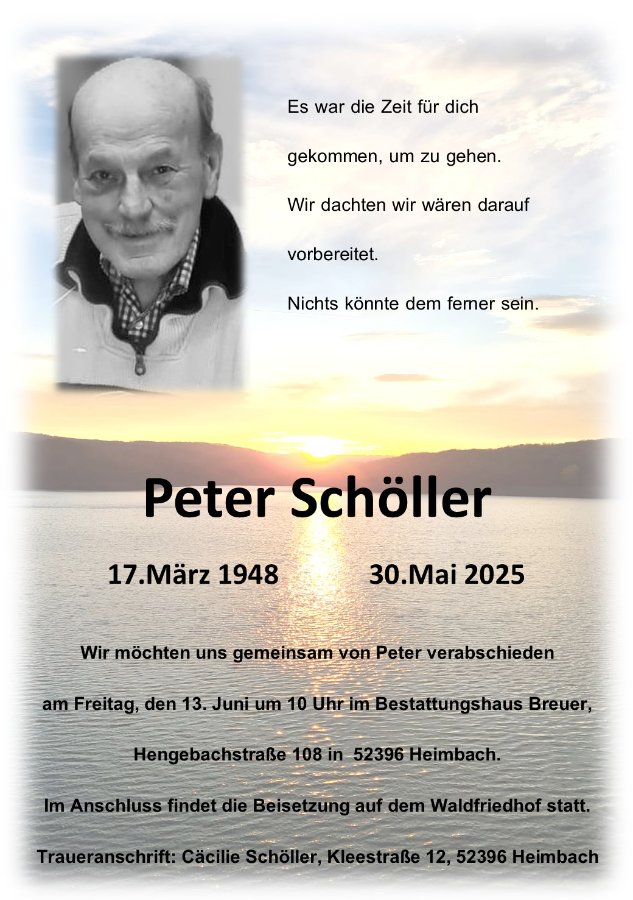 Es war die Zeit für dich gekommen, um zu gehen.
Wir dachten wir wären darauf vorbereitet.
Nichts könnte dem ferner sein.

Peter Schöller

17.März 1948 30.Mai 2025

Wir möchten uns gemeinsam von Peter verabschieden am Freitag, den 13. Juni um 10 Uhr im Bestattungshaus Breuer, Hengebachstraße 108 in 52396 Heimbach.
Im Anschluss findet die Beisetzung auf dem Waldfriedhof statt.

Traueranschrift: Cäcilie Schöller, Kleestraße 12, 52396 Heimbach